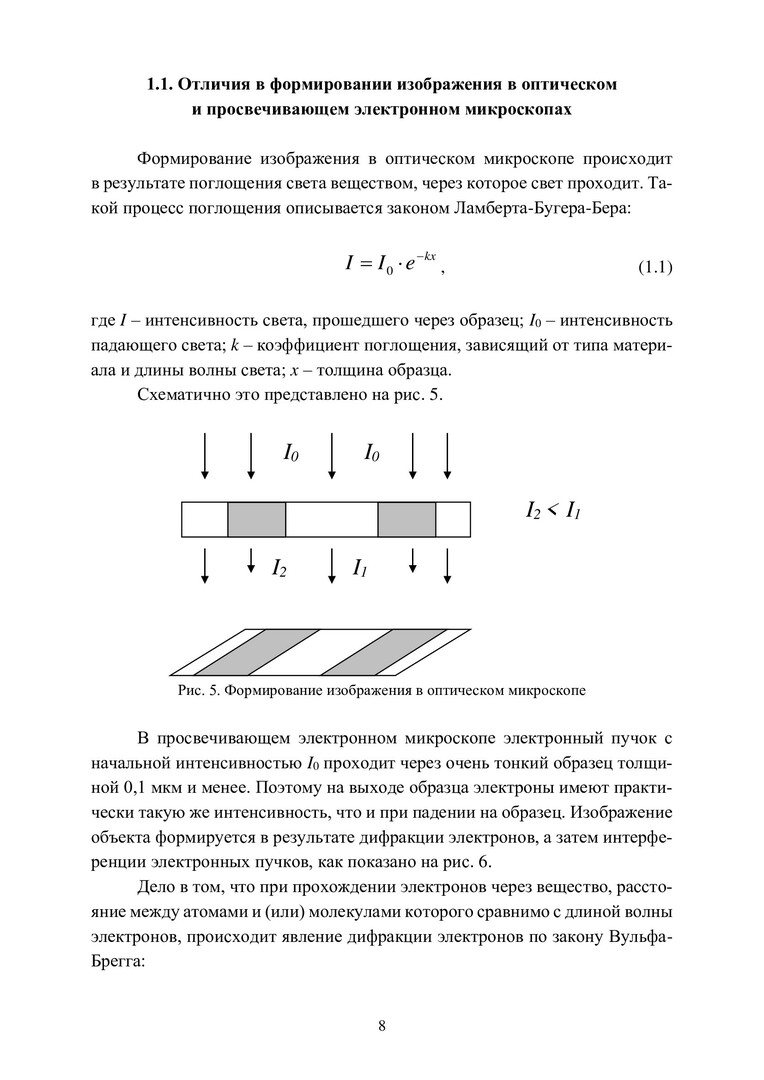 1.1. Отличия в формировании изображения в оптическом и просвечивающем электронном микроскопах

Формирование изображения в оптическом микроскопе происходит в результате поглощения света веществом, через которое свет проходит. Такой процесс поглощения описывается законом Ламберта-Бугера-Бера:

$I = I_0 \cdot e^{-kx}$, (1.1)

где $I$ – интенсивность света, прошедшего через образец; $I_0$ – интенсивность падающего света; $k$ – коэффициент поглощения, зависящий от типа материала и длины волны света; $x$ – толщина образца.

Схематично это представлено на рис. 5.

$I_0$ $I_0$

$I_2 < I_1$

$I_2$ $I_1$

Рис. 5. Формирование изображения в оптическом микроскопе

В просвечивающем электронном микроскопе электронный пучок с начальной интенсивностью $I_0$ проходит через очень тонкий образец толщиной 0,1 мкм и менее. Поэтому на выходе образца электроны имеют практически такую же интенсивность, что и при падении на образец. Изображение объекта формируется в результате дифракции электронов, а затем интерференции электронных пучков, как показано на рис. 6.

Дело в том, что при прохождении электронов через вещество, расстояние между атомами и (или) молекулами которого сравнимо с длиной волны электронов, происходит явление дифракции электронов по закону Вульфа-Брегга:

8